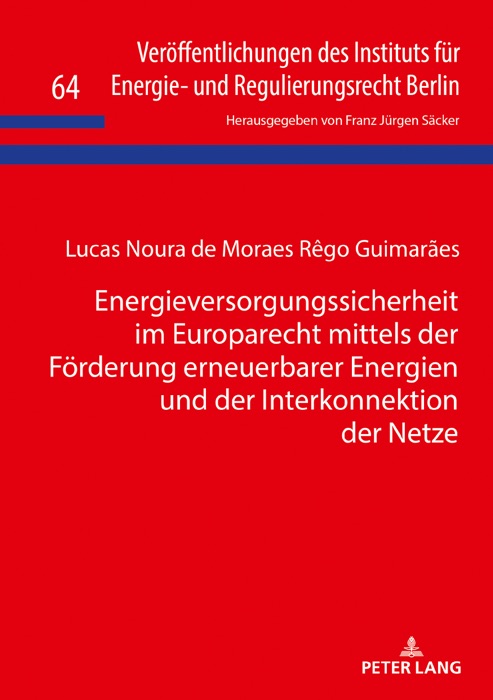 64 Veröffentlichungen des Instituts für Energie- und Regulierungsrecht Berlin

Herausgegeben von Franz Jürgen Säcker

Lucas Noura de Moraes Rêgo Guimarães

Energieversorgungssicherheit im Europarecht mittels der Förderung erneuerbarer Energien und der Interkonnektion der Netze

PETER LANG